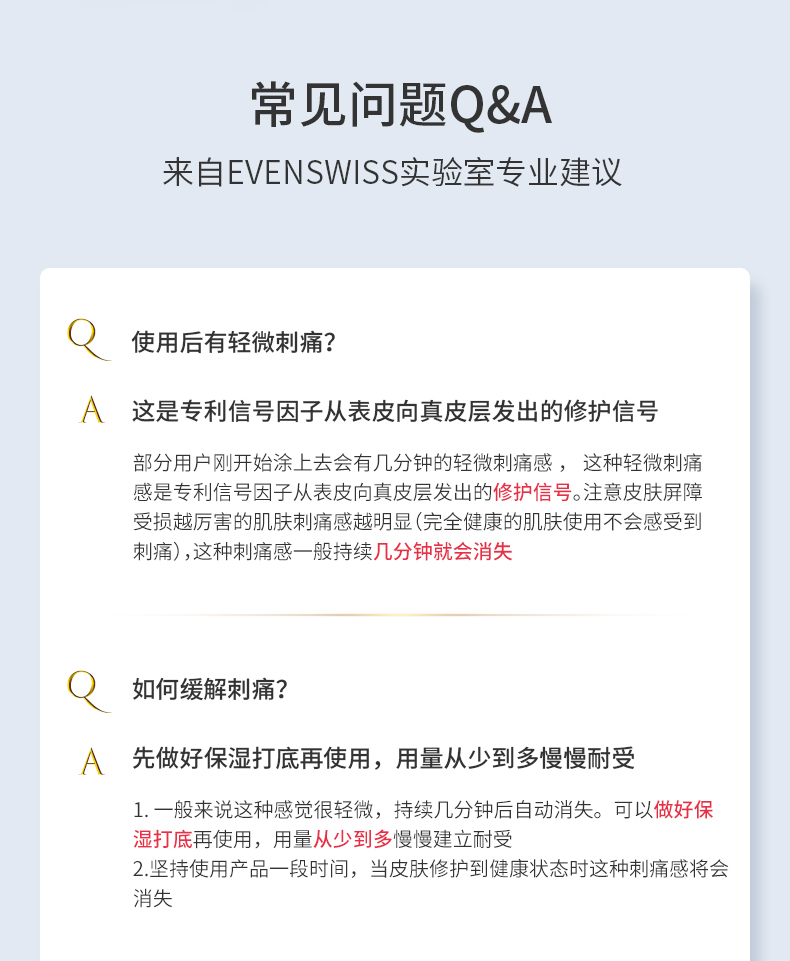 常见问题Q&A

来自EVENSWISS实验室专业建议

Q 使用后有轻微刺痛?

A 这是专利信号因子从表皮向真皮层发出的修护信号

部分用户刚开始涂上去会有几分钟的轻微刺痛感， 这种轻微刺痛感是专利信号因子从表皮向真皮层发出的修护信号。注意皮肤屏障受损越厉害的肌肤刺痛感越明显(完全健康的肌肤使用不会感受到刺痛)，这种刺痛感一般持续几分钟就会消失

Q 如何缓解刺痛?

A 先做好保湿打底再使用，用量从少到多慢慢耐受

1. 一般来说这种感觉很轻微，持续几分钟后自动消失。可以做好保湿打底再使用，用量从少到多慢慢建立耐受
2.坚持使用产品一段时间，当皮肤修护到健康状态时这种刺痛感将会消失